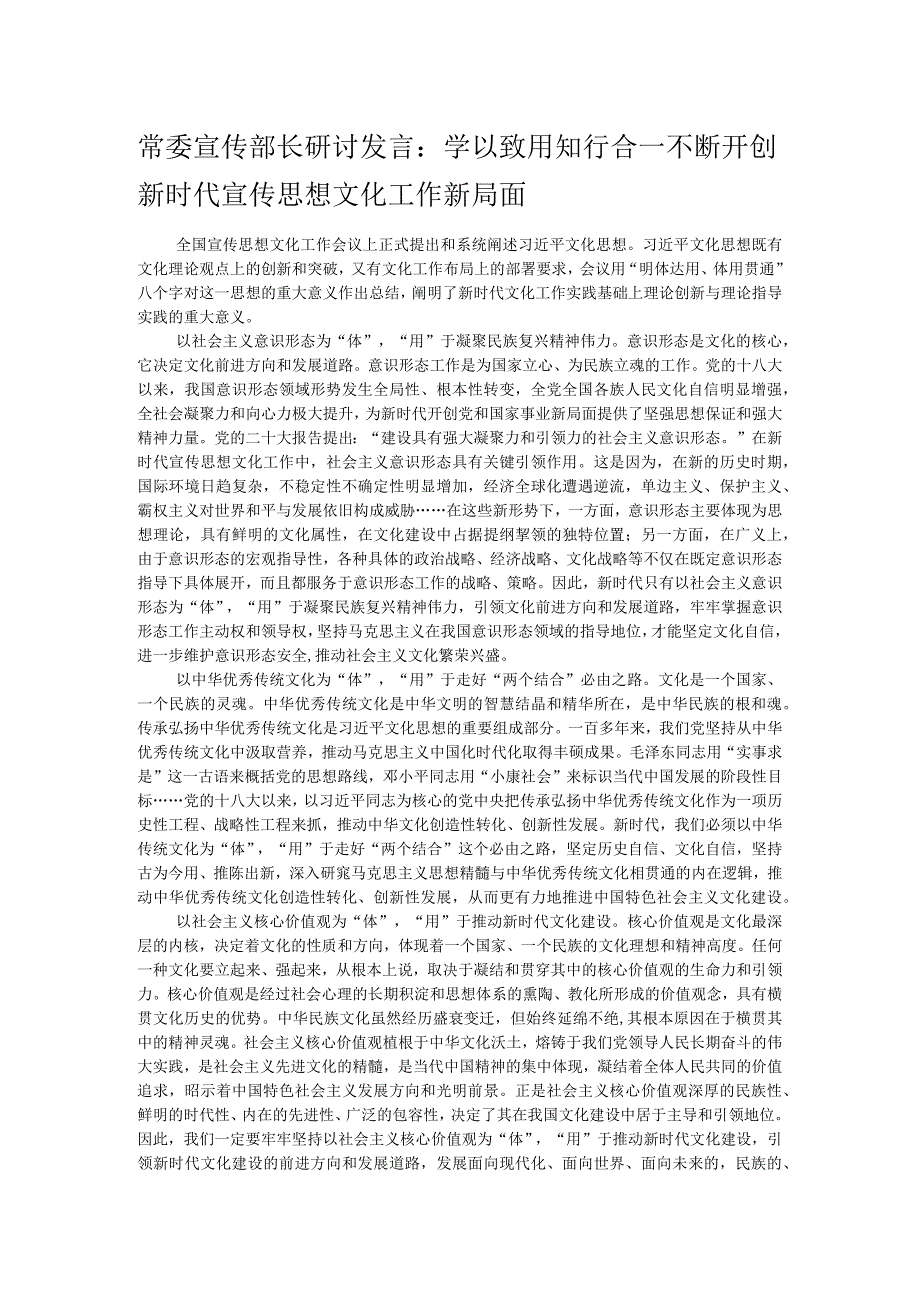 常委宣传部长研讨发言：学以致用知行合一不断开创新时代宣传思想文化工作新局面

全国宣传思想文化工作会议上正式提出和系统阐述习近平文化思想。习近平文化思想既有文化理论观点上的创新和突破，又有文化工作布局上的部署要求，会议用“明体达用、体用贯通”八个字对这一思想的重大意义作出总结，阐明了新时代文化工作实践基础上理论创新与理论指导实践的重大意义。

以社会主义意识形态为“体”，“用”于凝聚民族复兴精神伟力。意识形态是文化的核心，它决定文化前进方向和发展道路。意识形态工作是为国家立心、为民族立魂的工作。党的十八大以来，我国意识形态领域形势发生全局性、根本性转变，全党全国各族人民文化自信明显增强，全社会凝聚力和向心力极大提升，为新时代开创党和国家事业新局面提供了坚强思想保证和强大精神力量。党的二十大报告提出：“建设具有强大凝聚力和引领力的社会主义意识形态。”在新时代宣传思想文化工作中，社会主义意识形态具有关键引领作用。这是因为，在新的历史时期，国际环境日趋复杂，不稳定性不确定性明显增加，经济全球化遭遇逆流，单边主义、保护主义、霸权主义对世界和平与发展依旧构成威胁……在这些新形势下，一方面，意识形态主要体现为思想理论，具有鲜明的文化属性，在文化建设中占据提纲挈领的独特位置；另一方面，在广义上，由于意识形态的宏观指导性，各种具体的政治战略、经济战略、文化战略等不仅在既定意识形态指导下具体展开，而且都服务于意识形态工作的战略、策略。因此，新时代只有以社会主义意识形态为“体”，“用”于凝聚民族复兴精神伟力，引领文化前进方向和发展道路，牢牢掌握意识形态工作主动权和领导权，坚持马克思主义在我国意识形态领域的指导地位，才能坚定文化自信，进一步维护意识形态安全，推动社会主义文化繁荣兴盛。

以中华优秀传统文化为“体”，“用”于走好“两个结合”必由之路。文化是一个国家、一个民族的灵魂。中华优秀传统文化是中华文明的智慧结晶和精华所在，是中华民族的根和魂。传承弘扬中华优秀传统文化是习近平文化思想的重要组成部分。一百多年来，我们党坚持从中华优秀传统文化中汲取营养，推动马克思主义中国化时代化取得丰硕成果。毛泽东同志用“实事求是”这一古语来概括党的思想路线，邓小平同志用“小康社会”来标识当代中国发展的阶段性目标……党的十八大以来，以习近平同志为核心的党中央把传承弘扬中华优秀传统文化作为一项历史性工程、战略性工程来抓，推动中华文化创造性转化、创新性发展。新时代，我们必须以中华传统文化为“体”，“用”于走好“两个结合”这个必由之路，坚定历史自信、文化自信，坚持古为今用、推陈出新，深入研究马克思主义思想精髓与中华优秀传统文化相贯通的内在逻辑，推动中华优秀传统文化创造性转化、创新性发展，从而更有力地推进中国特色社会主义文化建设。

以社会主义核心价值观为“体”，“用”于推动新时代文化建设。核心价值观是文化最深层的内核，决定着文化的性质和方向，体现着一个国家、一个民族的文化理想和精神高度。任何一种文化要立起来、强起来，从根本上说，取决于凝结和贯穿其中的核心价值观的生命力和引领力。核心价值观是经过社会心理的长期积淀和思想体系的熏陶、教化所形成的价值观念，具有横贯文化历史的优势。中华民族文化虽然经历盛衰变迁，但始终延绵不绝，其根本原因在于横贯其中的精神灵魂。社会主义核心价值观植根于中华文化沃土，熔铸于我们党领导人民长期奋斗的伟大实践，是社会主义先进文化的精髓，是当代中国精神的集中体现，凝结着全体人民共同的价值追求，昭示着中国特色社会主义发展方向和光明前景。正是社会主义核心价值观深厚的民族性、鲜明的时代性、内在的先进性、广泛的包容性，决定了其在我国文化建设中居于主导和引领地位。因此，我们一定要牢牢坚持以社会主义核心价值观为“体”，“用”于推动新时代文化建设，引领新时代文化建设的前进方向和发展道路，发展面向现代化、面向世界、面向未来的，民族的、